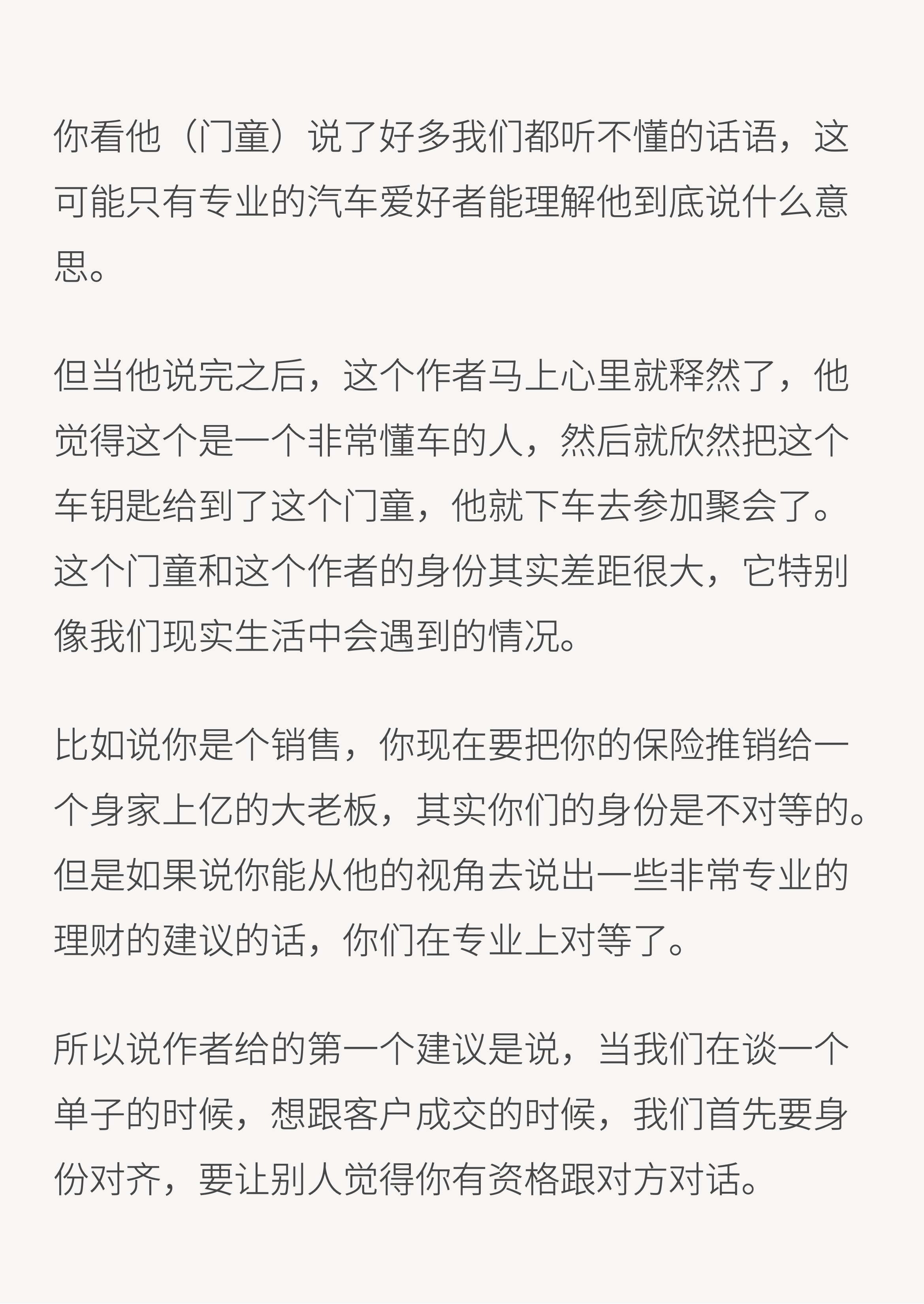 你看他（门童）说了好多我们都听不懂的话语，这可能只有专业的汽车爱好者能理解他到底说什么意思。

但当他说完之后，这个作者马上心里就释然了，他觉得这个是一个非常懂车的人，然后就欣然把这个车钥匙给到了这个门童，他就下车去参加聚会了。这个门童和这个作者的身份其实差距很大，它特别像我们现实生活中会遇到的情况。

比如说你是个销售，你现在要把你的保险推销给一个身家上亿的大老板，其实你们的身份是不对等的。但是如果说你能从他的视角去说出一些非常专业的理财的建议的话，你们在专业上对等了。

所以说作者给的第一个建议是说，当我们在谈一个单子的时候，想跟客户成交的时候，我们首先要身份对齐，要让别人觉得你有资格跟对方对话。